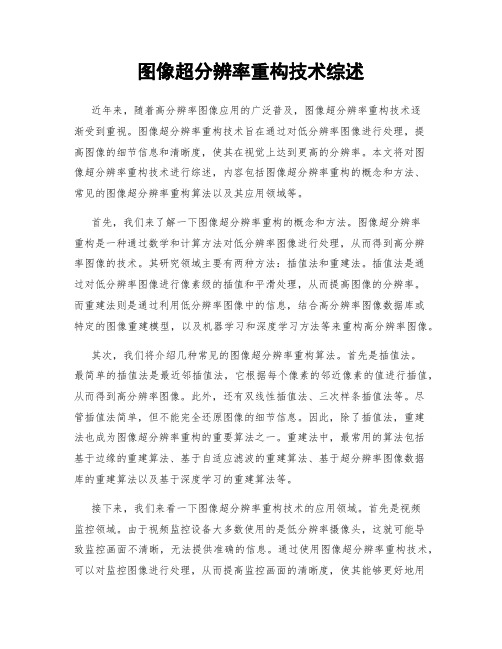 图像超分辨率重构技术综述

近年来，随着高分辨率图像应用的广泛普及，图像超分辨率重构技术逐渐受到重视。图像超分辨率重构技术旨在通过对低分辨率图像进行处理，提高图像的细节信息和清晰度，使其在视觉上达到更高的分辨率。本文将对图像超分辨率重构技术进行综述，内容包括图像超分辨率重构的概念和方法、常见的图像超分辨率重构算法以及其应用领域等。

首先，我们来了解一下图像超分辨率重构的概念和方法。图像超分辨率重构是一种通过数学和计算方法对低分辨率图像进行处理，从而得到高分辨率图像的技术。其研究领域主要有两种方法：插值法和重建法。插值法是通过对低分辨率图像进行像素级的插值和平滑处理，从而提高图像的分辨率。而重建法则是通过利用低分辨率图像中的信息，结合高分辨率图像数据库或特定的图像重建模型，以及机器学习和深度学习方法等来重构高分辨率图像。

其次，我们将介绍几种常见的图像超分辨率重构算法。首先是插值法。最简单的插值法是最近邻插值法，它根据每个像素的邻近像素的值进行插值，从而得到高分辨率图像。此外，还有双线性插值法、三次样条插值法等。尽管插值法简单，但不能完全还原图像的细节信息。因此，除了插值法，重建法也成为图像超分辨率重构的重要算法之一。重建法中，最常用的算法包括基于边缘的重建算法、基于自适应滤波的重建算法、基于超分辨率图像数据库的重建算法以及基于深度学习的重建算法等。

接下来，我们来看一下图像超分辨率重构技术的应用领域。首先是视频监控领域。由于视频监控设备大多数使用的是低分辨率摄像头，这就可能导致监控画面不清晰，无法提供准确的信息。通过使用图像超分辨率重构技术，可以对监控图像进行处理，从而提高监控画面的清晰度，使其能够更好地用